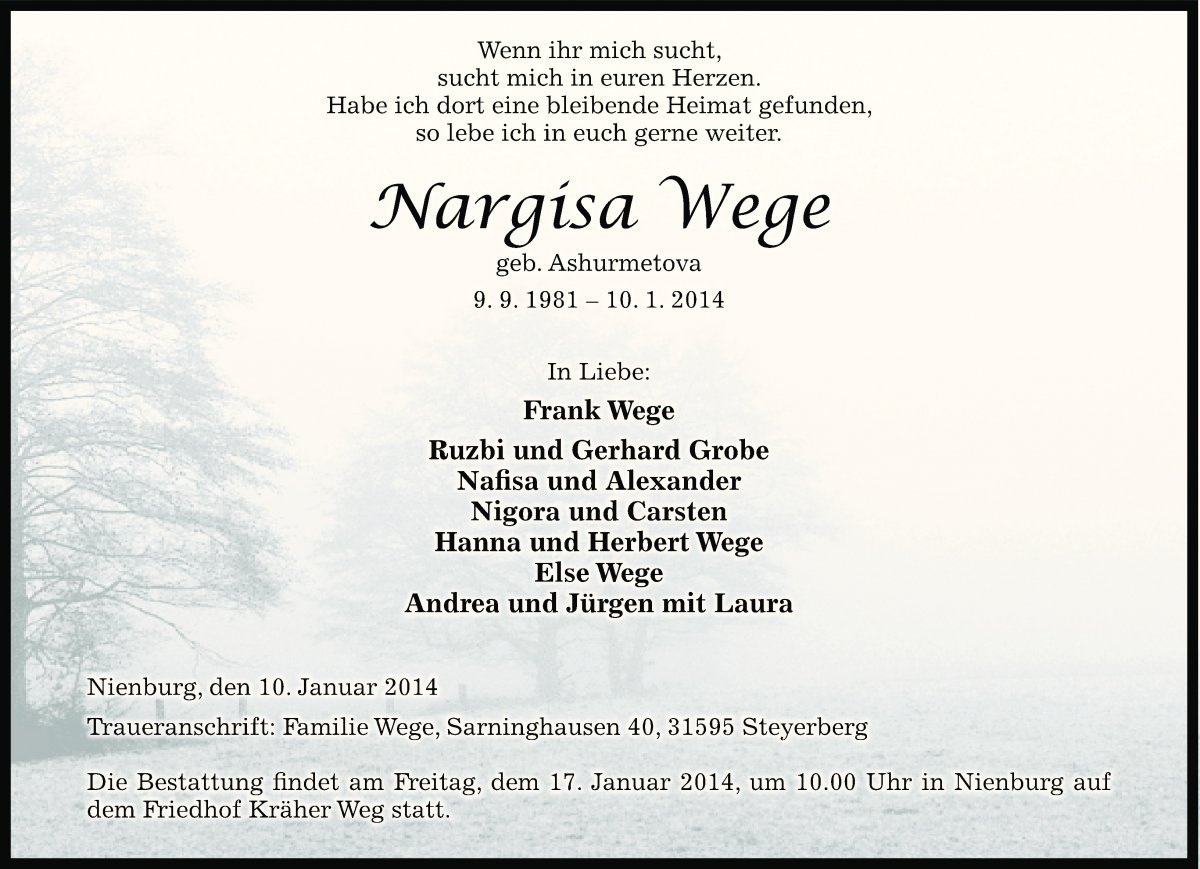 Wenn ihr mich sucht,
sucht mich in euren Herzen.
Habe ich dort eine bleibende Heimat gefunden,
so lebe ich in euch gerne weiter.

Nargisa Wege

geb. Ashurmetova

9. 9. 1981 – 10. 1. 2014

In Liebe:

Frank Wege

Ruzbi und Gerhard Grobe
Nafisa und Alexander
Nigora und Carsten
Hanna und Herbert Wege
Else Wege
Andrea und Jürgen mit Laura

Nienburg, den 10. Januar 2014

Traueranschrift: Familie Wege, Sarninghausen 40, 31595 Steyerberg

Die Bestattung findet am Freitag, dem 17. Januar 2014, um 10.00 Uhr in Nienburg auf dem Friedhof Kräher Weg statt.